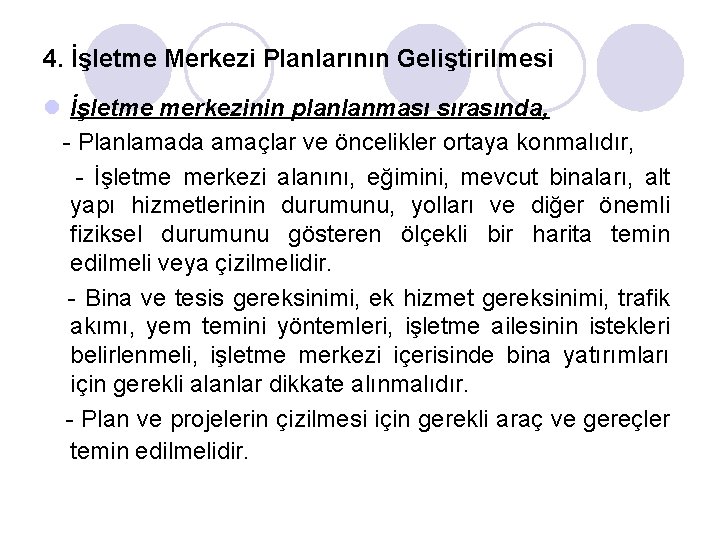 4. İşletme Merkezi Planlarının Geliştirilmesi

İşletme merkezinin planlanması sırasında,

- Planlamada amaçlar ve öncelikler ortaya konmalıdır,

- İşletme merkezi alanını, eğimini, mevcut binaları, alt yapı hizmetlerinin durumunu, yolları ve diğer önemli fiziksel durumunu gösteren ölçekli bir harita temin edilmeli veya çizilmelidir.

- Bina ve tesis gereksinimi, ek hizmet gereksinimi, trafik akımı, yem temini yöntemleri, işletme ailesinin istekleri belirlenmeli, işletme merkezi içerisinde bina yatırımları için gerekli alanlar dikkate alınmalıdır.

- Plan ve projelerin çizilmesi için gerekli araç ve gereçler temin edilmelidir.